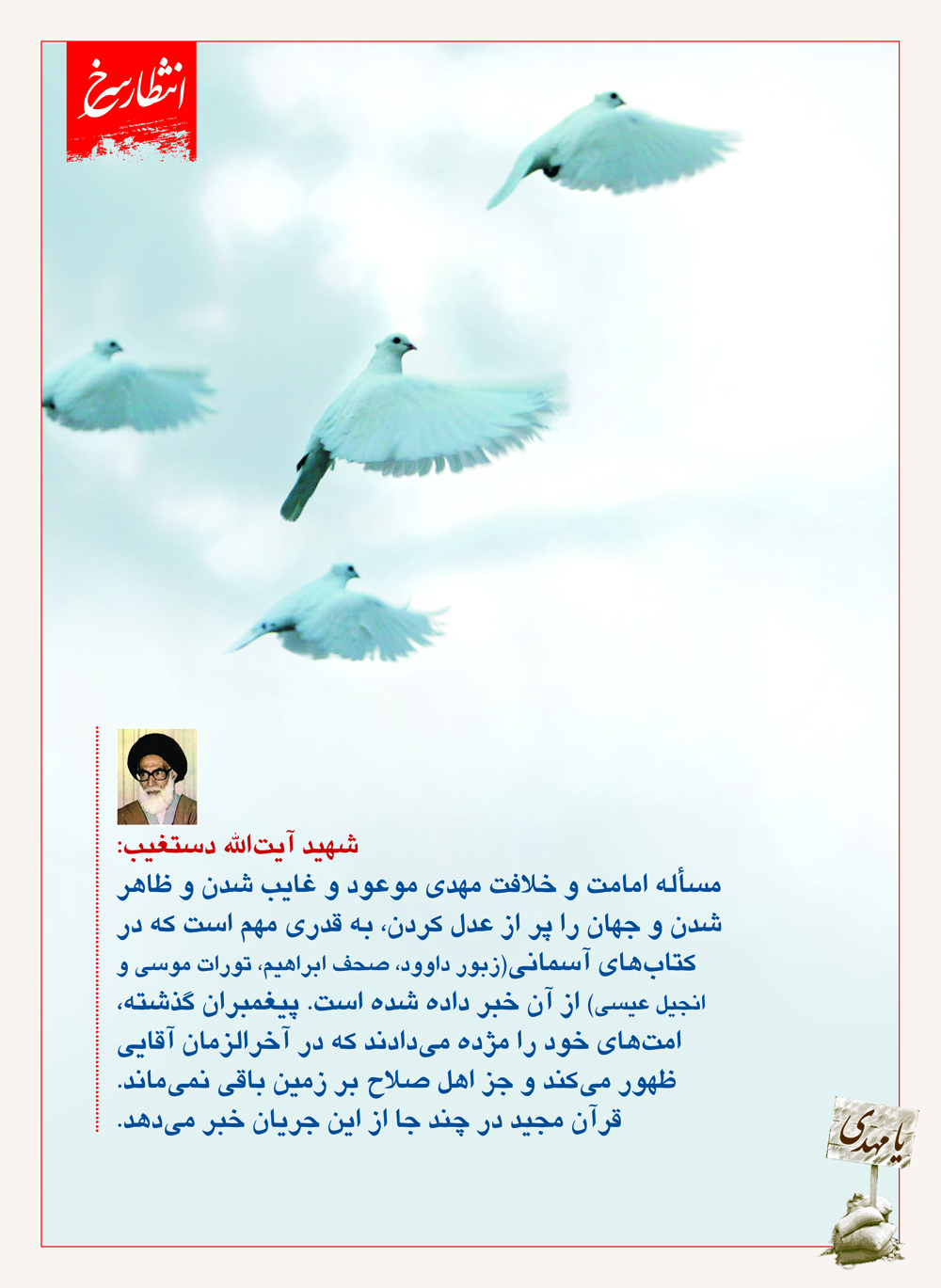 انتظار سرخ

شهید آیت‌الله دستغیب:

مسأله امامت و خلافت مهدی موعود و غایب شدن و ظاهر شدن و جهان را پر از عدل کردن، به قدری مهم است که در کتاب‌های آسمانی(زبور داوود، صحف ابراهیم، تورات موسی و انجیل عیسی) از آن خبر داده شده است. پیغمبران گذشته، امت‌های خود را مژده می‌دادند که در آخرالزمان آقایی ظهور می‌کند و جز اهل صلاح بر زمین باقی نمی‌ماند. قرآن مجید در چند جا از این جریان خبر می‌دهد.

یا مهدی